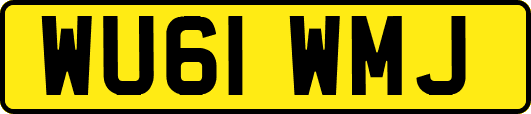 WU61 WMJ